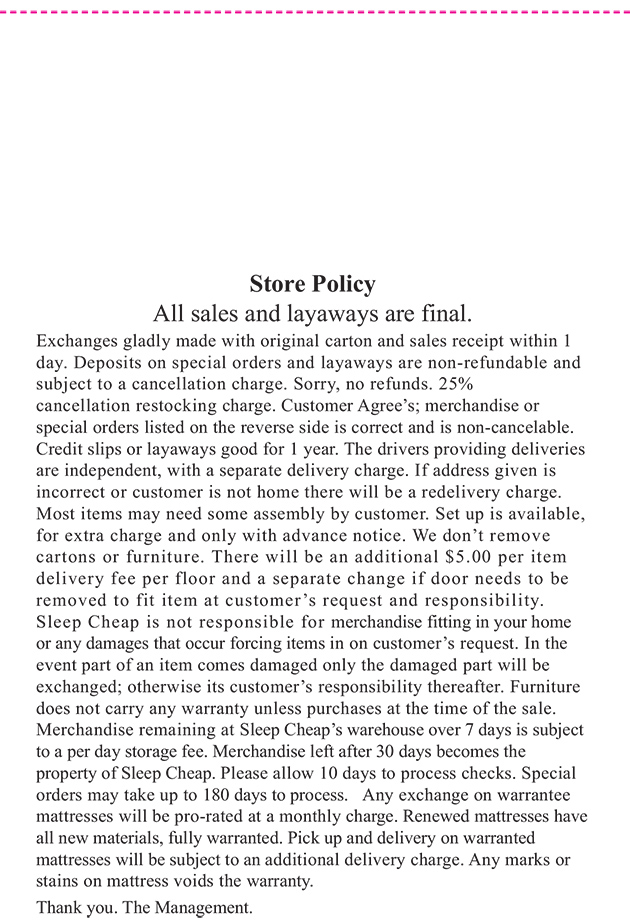 Store Policy

All sales and layaways are final.

Exchanges gladly made with original carton and sales receipt within 1 day. Deposits on special orders and layaways are non-refundable and subject to a cancellation charge. Sorry, no refunds. 25% cancellation restocking charge. Customer Agree's; merchandise or special orders listed on the reverse side is correct and is non-cancelable. Credit slips or layaways good for 1 year. The drivers providing deliveries are independent, with a separate delivery charge. If address given is incorrect or customer is not home there will be a redelivery charge. Most items may need some assembly by customer. Set up is available, for extra charge and only with advance notice. We don't remove cartons or furniture. There will be an additional $5.00 per item delivery fee per floor and a separate change if door needs to be removed to fit item at customer's request and responsibility. Sleep Cheap is not responsible for merchandise fitting in your home or any damages that occur forcing items in on customer's request. In the event part of an item comes damaged only the damaged part will be exchanged; otherwise its customer's responsibility thereafter. Furniture does not carry any warranty unless purchases at the time of the sale. Merchandise remaining at Sleep Cheap's warehouse over 7 days is subject to a per day storage fee. Merchandise left after 30 days becomes the property of Sleep Cheap. Please allow 10 days to process checks. Special orders may take up to 180 days to process. Any exchange on warrantee mattresses will be pro-rated at a monthly charge. Renewed mattresses have all new materials, fully warranted. Pick up and delivery on warranted mattresses will be subject to an additional delivery charge. Any marks or stains on mattress voids the warranty.

Thank you. The Management.